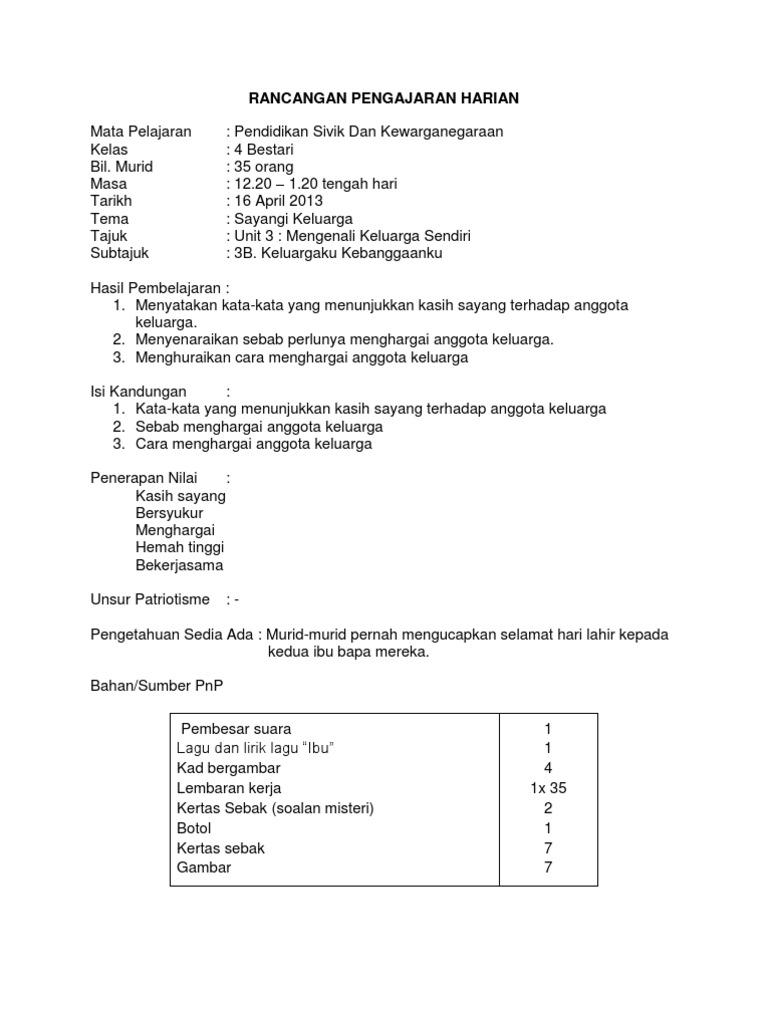 RANCANGAN PENGAJARAN HARIAN

Mata Pelajaran : Pendidikan Sivik Dan Kewarganegaraan
Kelas : 4 Bestari
Bil. Murid : 35 orang
Masa : 12.20 – 1.20 tengah hari
Tarikh : 16 April 2013
Tema : Sayangi Keluarga
Tajuk : Unit 3 : Mengenali Keluarga Sendiri
Subtajuk : 3B. Keluargaku Kebanggaanku

Hasil Pembelajaran :
1. Menyatakan kata-kata yang menunjukkan kasih sayang terhadap anggota keluarga.
2. Menyenaraikan sebab perlunya menghargai anggota keluarga.
3. Menghuraikan cara menghargai anggota keluarga

Isi Kandungan :
1. Kata-kata yang menunjukkan kasih sayang terhadap anggota keluarga
2. Sebab menghargai anggota keluarga
3. Cara menghargai anggota keluarga

Penerapan Nilai :
Kasih sayang
Bersyukur
Menghargai
Hemah tinggi
Bekerjasama

Unsur Patriotisme : -

Pengetahuan Sedia Ada : Murid-murid pernah mengucapkan selamat hari lahir kepada kedua ibu bapa mereka.

Bahan/Sumber PnP

| | |
|---|---|
| Pembesar suara | 1 |
| Lagu dan lirik lagu “Ibu” | 1 |
| Kad bergambar | 4 |
| Lembaran kerja | 1x 35 |
| Kertas Sebak (soalan misteri) | 2 |
| Botol | 1 |
| Kertas sebak | 7 |
| Gambar | 7 |